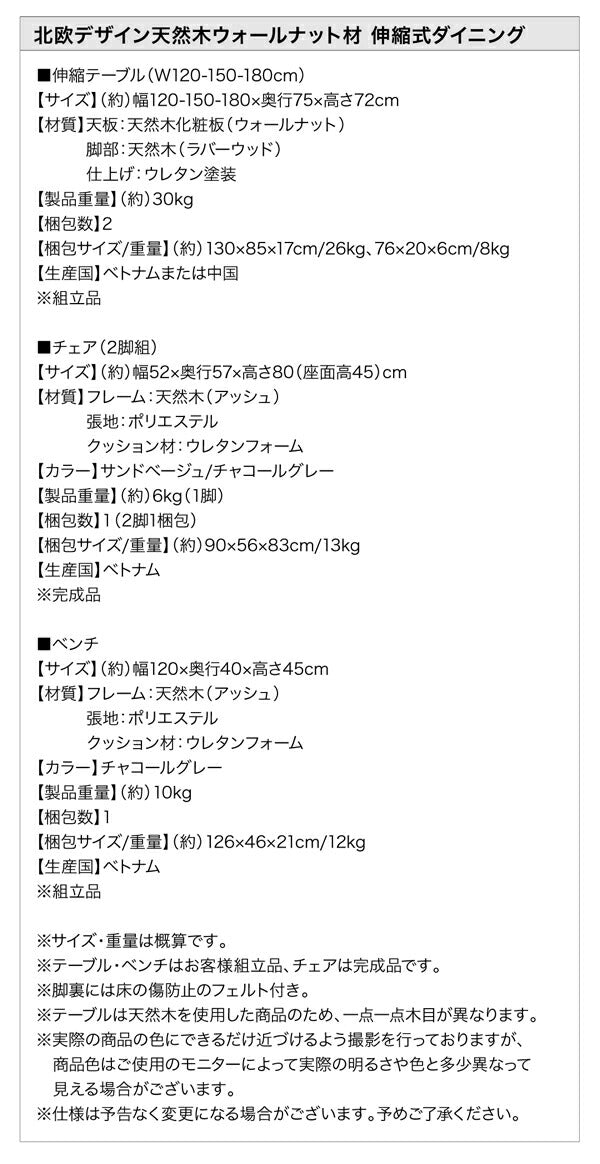 北欧デザイン天然木ウォールナット材 伸縮式ダイニング

■伸縮テーブル(W120-150-180cm)
【サイズ】(約)幅120-150-180×奥行75×高さ72cm
【材質】天板:天然木化粧板(ウォールナット)
脚部:天然木(ラバーウッド)
仕上げ:ウレタン塗装
【製品重量】(約)30kg
【梱包数】2
【梱包サイズ/重量】(約)130×85×17cm/26kg、76×20×6cm/8kg
【生産国】ベトナムまたは中国
※組立品

■チェア(2脚組)
【サイズ】(約)幅52×奥行57×高さ80(座面高45)cm
【材質】フレーム:天然木(アッシュ)
張地:ポリエステル
クッション材:ウレタンフォーム
【カラー】サンドベージュ/チャコールグレー
【製品重量】(約)6kg(1脚)
【梱包数】1(2脚1梱包)
【梱包サイズ/重量】(約)90×56×83cm/13kg
【生産国】ベトナム
※完成品

■ベンチ
【サイズ】(約)幅120×奥行40×高さ45cm
【材質】フレーム:天然木(アッシュ)
張地:ポリエステル
クッション材:ウレタンフォーム
【カラー】チャコールグレー
【製品重量】(約)10kg
【梱包数】1
【梱包サイズ/重量】(約)126×46×21cm/12kg
【生産国】ベトナム
※組立品

※サイズ・重量は概算です。
※テーブル・ベンチはお客様組立品、チェアは完成品です。
※脚裏には床の傷防止のフェルト付き。
※テーブルは天然木を使用した商品のため、一点一点木目が異なります。
※実際の商品の色にできるだけ近づけるよう撮影を行っておりますが、商品色はご使用のモニターによって実際の明るさや色と多少異なって見える場合がございます。
※仕様は予告なく変更になる場合がございます。予めご了承ください。